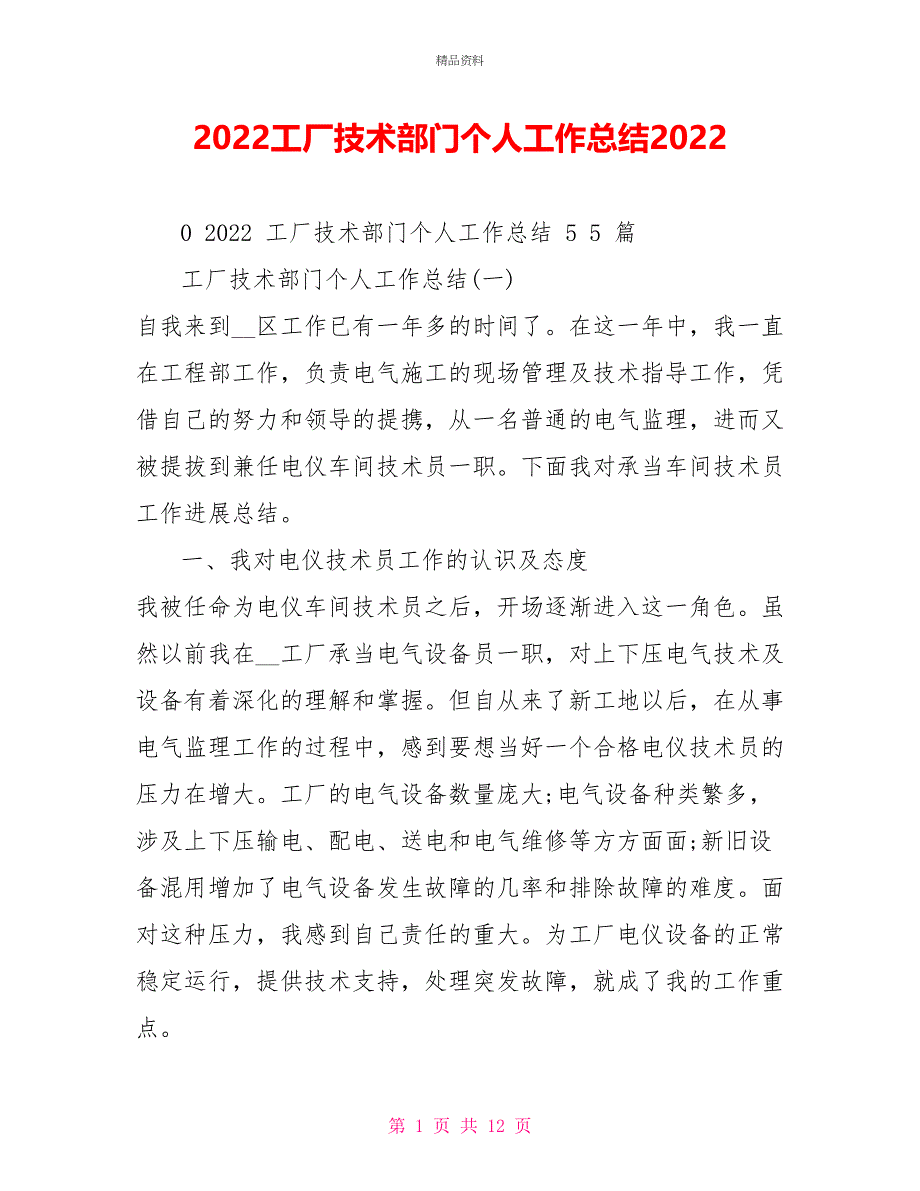 精品资料

2022工厂技术部门个人工作总结2022

0 2022 工厂技术部门个人工作总结 5 5 篇

工厂技术部门个人工作总结(一)

自我来到__区工作已有一年多的时间了。在这一年中，我一直在工程部工作，负责电气施工的现场管理及技术指导工作，凭借自己的努力和领导的提携，从一名普通的电气监理，进而又被提拔到兼任电仪车间技术员一职。下面我对承当车间技术员工作进展总结。

一、我对电仪技术员工作的认识及态度

我被任命为电仪车间技术员之后，开场逐渐进入这一角色。虽然以前我在__工厂承当电气设备员一职，对上下压电气技术及设备有着深化的理解和掌握。但自从来了新工地以后，在从事电气监理工作的过程中，感到要想当好一个合格电仪技术员的压力在增大。工厂的电气设备数量庞大;电气设备种类繁多，涉及上下压输电、配电、送电和电气维修等方方面面;新旧设备混用增加了电气设备发生故障的几率和排除故障的难度。面对这种压力，我感到自己责任的重大。为工厂电仪设备的正常稳定运行，提供技术支持，处理突发故障，就成了我的工作重点。

第 1 页 共 12 页